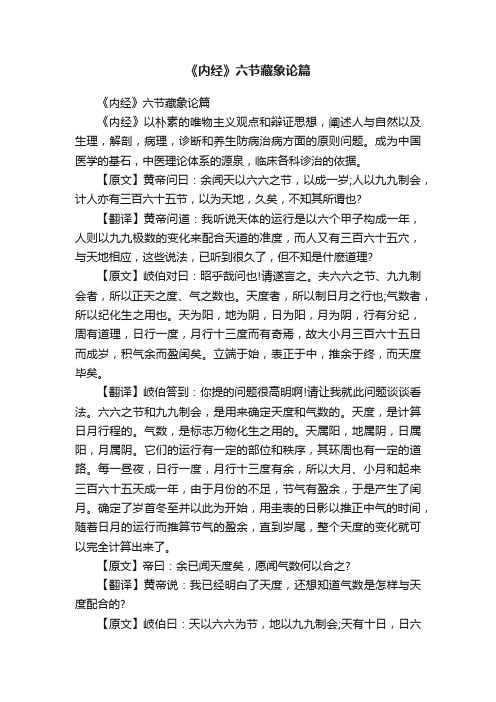 《内经》六节藏象论篇

《内经》六节藏象论篇

《内经》以朴素的唯物主义观点和辩证思想，阐述人与自然以及生理，解剖，病理，诊断和养生防病治病方面的原则问题。成为中国医学的基石，中医理论体系的源泉，临床各科诊治的依据。

【原文】黄帝问曰：余闻天以六六之节，以成一岁;人以九九制会，计人亦有三百六十五节，以为天地，久矣，不知其所谓也?

【翻译】黄帝问道：我听说天体的运行是以六个甲子构成一年，人则以九九极数的变化来配合天道的准度，而人又有三百六十五穴，与天地相应，这些说法，已听到很久了，但不知是什麽道理?

【原文】岐伯对曰：昭乎哉问也!请遂言之。夫六六之节、九九制会者，所以正天之度、气之数也。天度者，所以制日月之行也;气数者，所以纪化生之用也。天为阳，地为阴，日为阳，月为阴，行有分纪，周有道理，日行一度，月行十三度而有奇焉，故大小月三百六十五日而成岁，积气余而盈闰矣。立端于始，表正于中，推余于终，而天度毕矣。

【翻译】岐伯答到：你提的问题很高明啊!请让我就此问题谈谈看法。六六之节和九九制会，是用来确定天度和气数的。天度，是计算日月行程的。气数，是标志万物化生之用的。天属阳，地属阴，日属阳，月属阴。它们的运行有一定的部位和秩序，其环周也有一定的道路。每一昼夜，日行一度，月行十三度有余，所以大月、小月和起来三百六十五天成一年，由于月份的不足，节气有盈余，于是产生了闰月。确定了岁首冬至并以此为开始，用圭表的日影以推正中气的时间，随着日月的运行而推算节气的盈余，直到岁尾，整个天度的变化就可以完全计算出来了。

【原文】帝曰：余已闻天度矣，愿闻气数何以合之?

【翻译】黄帝说：我已经明白了天度，还想知道气数是怎样与天度配合的?

【原文】岐伯曰：天以六六为节，地以九九制会;天有十日，日六